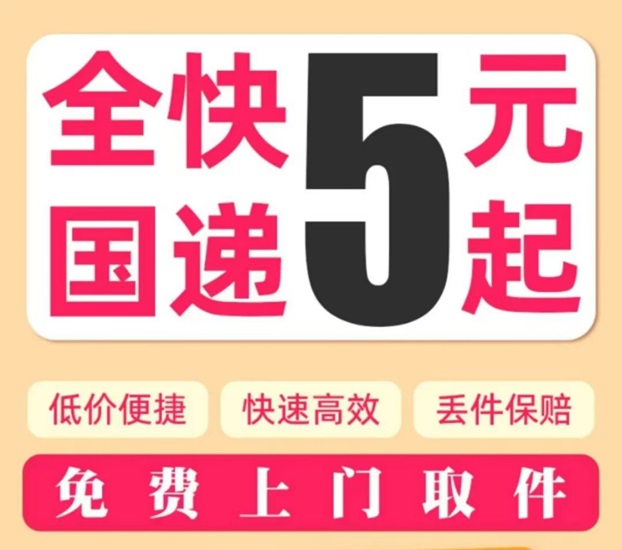 全国快递5元起

低价便捷 快速高效 丢件保赔

免费上门取件